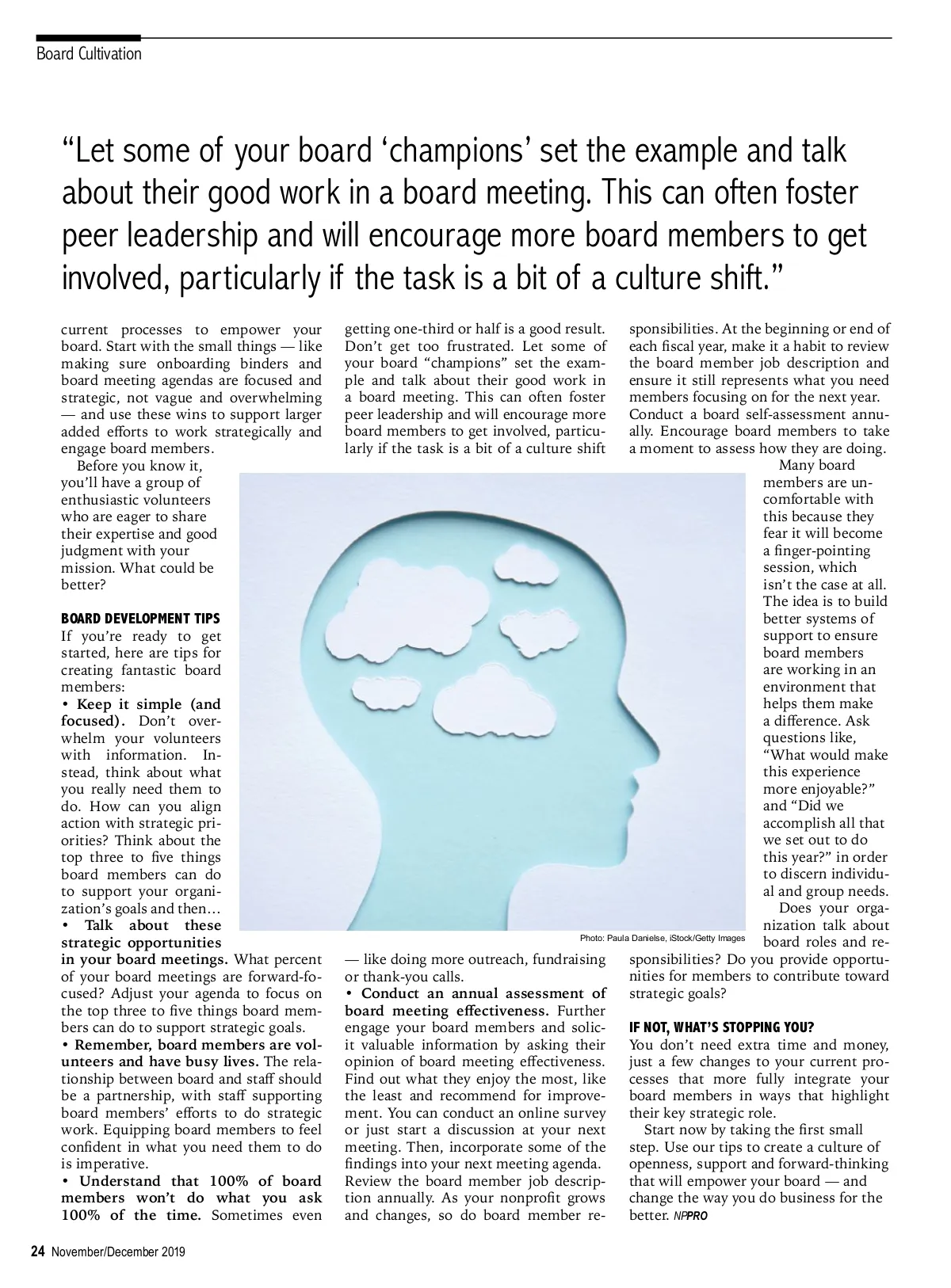 Board Cultivation

“Let some of your board ‘champions’ set the example and talk about their good work in a board meeting. This can often foster peer leadership and will encourage more board members to get involved, particularly if the task is a bit of a culture shift.”

current processes to empower your board. Start with the small things — like making sure onboarding binders and board meeting agendas are focused and strategic, not vague and overwhelming — and use these wins to support larger added efforts to work strategically and engage board members.

Before you know it, you’ll have a group of enthusiastic volunteers who are eager to share their expertise and good judgment with your mission. What could be better?

BOARD DEVELOPMENT TIPS
If you’re ready to get started, here are tips for creating fantastic board members:
• Keep it simple (and focused). Don’t overwhelm your volunteers with information. Instead, think about what you really need them to do. How can you align action with strategic priorities? Think about the top three to five things board members can do to support your organization’s goals and then…
• Talk about these strategic opportunities in your board meetings. What percent of your board meetings are forward-focused? Adjust your agenda to focus on the top three to five things board members can do to support strategic goals.
• Remember, board members are volunteers and have busy lives. The relationship between board and staff should be a partnership, with staff supporting board members’ efforts to do strategic work. Equipping board members to feel confident in what you need them to do is imperative.
• Understand that 100% of board members won’t do what you ask 100% of the time. Sometimes even getting one-third or half is a good result. Don’t get too frustrated. Let some of your board “champions” set the example and talk about their good work in a board meeting. This can often foster peer leadership and will encourage more board members to get involved, particularly if the task is a bit of a culture shift — like doing more outreach, fundraising or thank-you calls.
• Conduct an annual assessment of board meeting effectiveness. Further engage your board members and solicit valuable information by asking their opinion of board meeting effectiveness. Find out what they enjoy the most, like the least and recommend for improvement. You can conduct an online survey or just start a discussion at your next meeting. Then, incorporate some of the findings into your next meeting agenda.
Review the board member job description annually. As your nonprofit grows and changes, so do board member responsibilities. At the beginning or end of each fiscal year, make it a habit to review the board member job description and ensure it still represents what you need members focusing on for the next year.
Conduct a board self-assessment annually. Encourage board members to take a moment to assess how they are doing.

Many board members are uncomfortable with this because they fear it will become a finger-pointing session, which isn’t the case at all. The idea is to build better systems of support to ensure board members are working in an environment that helps them make a difference. Ask questions like, “What would make this experience more enjoyable?” and “Did we accomplish all that we set out to do this year?” in order to discern individual and group needs.

Does your organization talk about board roles and responsibilities? Do you provide opportunities for members to contribute toward strategic goals?

Photo: Paula Danielse, iStock/Getty Images

IF NOT, WHAT’S STOPPING YOU?
You don’t need extra time and money, just a few changes to your current processes that more fully integrate your board members in ways that highlight their key strategic role.

Start now by taking the first small step. Use our tips to create a culture of openness, support and forward-thinking that will empower your board — and change the way you do business for the better. NPPRO

24 November/December 2019